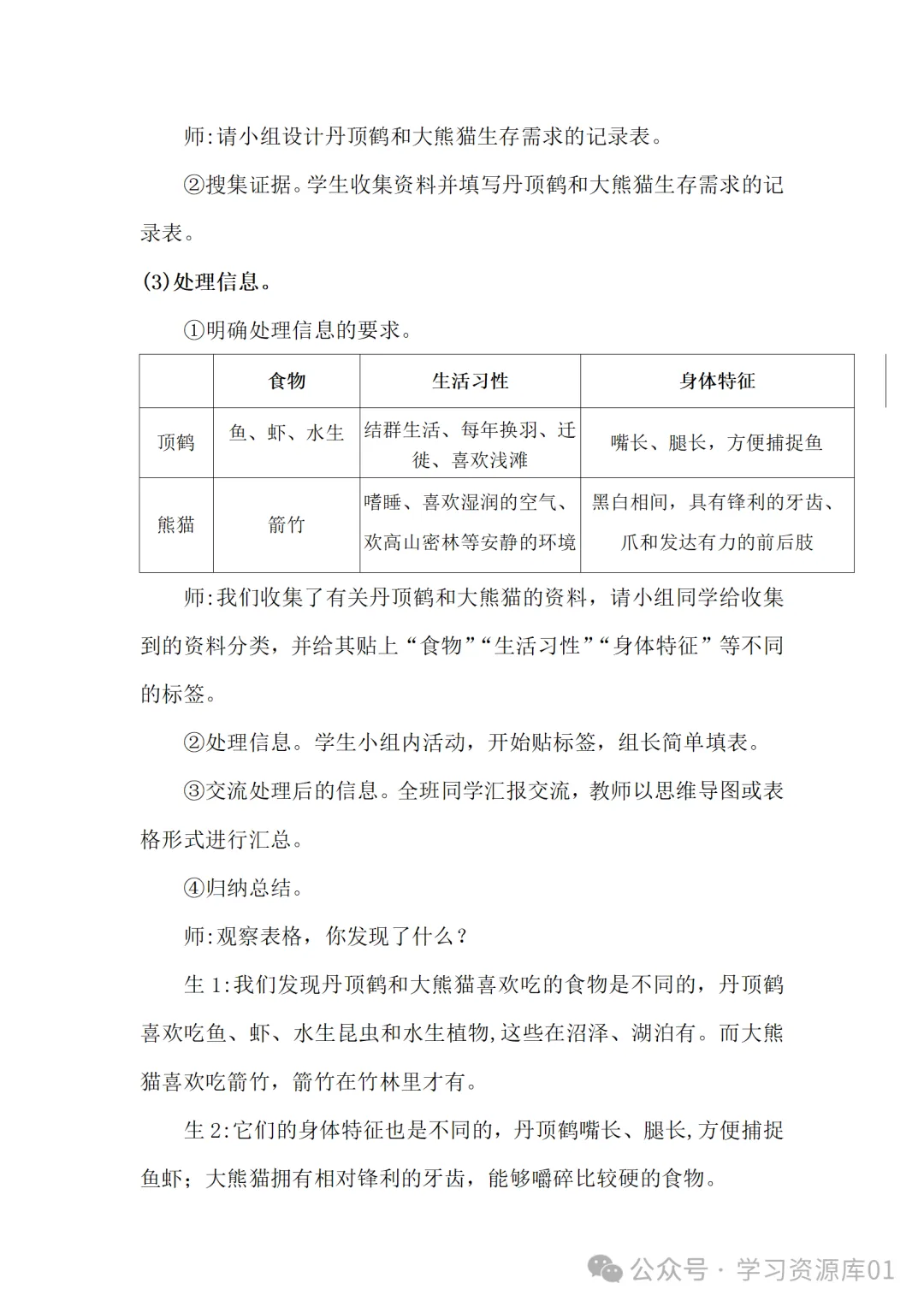 师:请小组设计丹顶鹤和大熊猫生存需求的记录表。

②搜集证据。学生收集资料并填写丹顶鹤和大熊猫生存需求的记录表。

(3)处理信息。

①明确处理信息的要求。

| | 食物 | 生活习性 | 身体特征 |
|---|---|---|---|
| 顶鹤 | 鱼、虾、水生 | 结群生活、每年换羽、迁徙、喜欢浅滩 | 嘴长、腿长，方便捕捉鱼 |
| 熊猫 | 箭竹 | 嗜睡、喜欢湿润的空气、欢高山密林等安静的环境 | 黑白相间，具有锋利的牙齿、爪和发达有力的前后肢 |

师:我们收集了有关丹顶鹤和大熊猫的资料，请小组同学给收集到的资料分类，并给其贴上“食物”“生活习性”“身体特征”等不同的标签。

②处理信息。学生小组内活动，开始贴标签，组长简单填表。

③交流处理后的信息。全班同学汇报交流，教师以思维导图或表格形式进行汇总。

④归纳总结。

师:观察表格，你发现了什么？

生 1:我们发现丹顶鹤和大熊猫喜欢吃的食物是不同的，丹顶鹤喜欢吃鱼、虾、水生昆虫和水生植物,这些在沼泽、湖泊有。而大熊猫喜欢吃箭竹，箭竹在竹林里才有。

生 2:它们的身体特征也是不同的，丹顶鹤嘴长、腿长,方便捕捉鱼虾；大熊猫拥有相对锋利的牙齿，能够嚼碎比较硬的食物。

公众号 · 学习资源库01